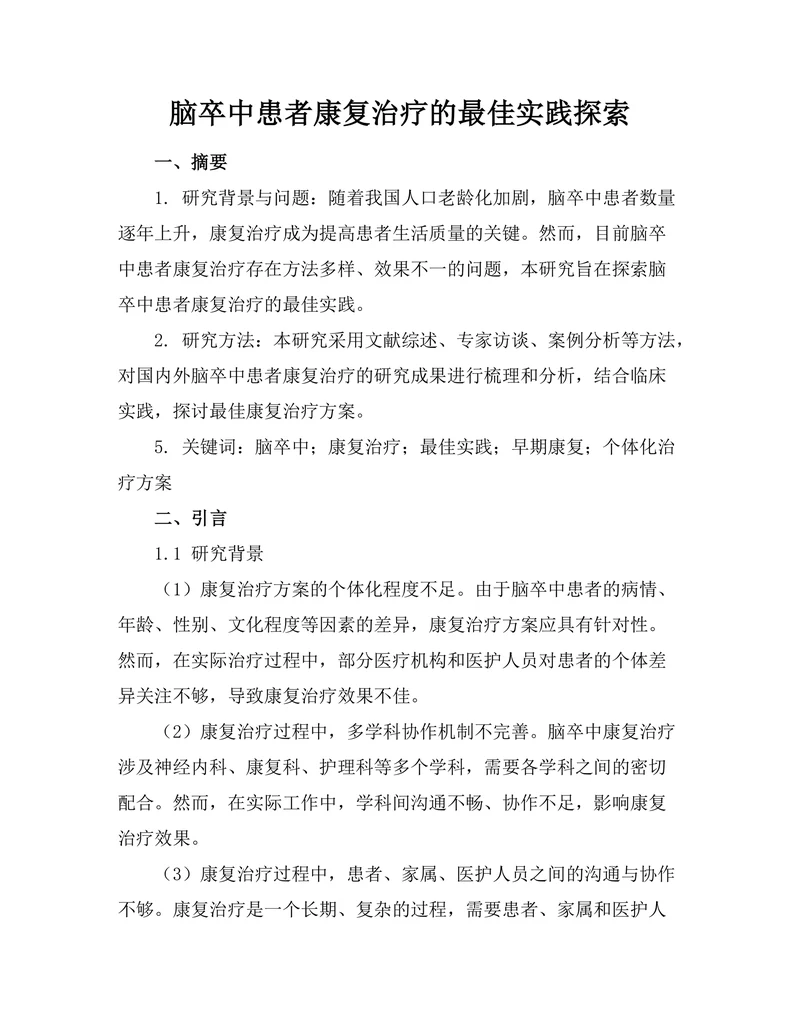 脑卒中患者康复治疗的最佳实践探索

一、摘要

1. 研究背景与问题：随着我国人口老龄化加剧，脑卒中患者数量逐年上升，康复治疗成为提高患者生活质量的关键。然而，目前脑卒中患者康复治疗存在方法多样、效果不一的问题，本研究旨在探索脑卒中患者康复治疗的最佳实践。

2. 研究方法：本研究采用文献综述、专家访谈、案例分析等方法，对国内外脑卒中患者康复治疗的研究成果进行梳理和分析，结合临床实践，探讨最佳康复治疗方案。

5. 关键词：脑卒中；康复治疗；最佳实践；早期康复；个体化治疗方案

二、引言

1.1 研究背景

（1）康复治疗方案的个体化程度不足。由于脑卒中患者的病情、年龄、性别、文化程度等因素的差异，康复治疗方案应具有针对性。然而，在实际治疗过程中，部分医疗机构和医护人员对患者的个体差异关注不够，导致康复治疗效果不佳。

（2）康复治疗过程中，多学科协作机制不完善。脑卒中康复治疗涉及神经内科、康复科、护理科等多个学科，需要各学科之间的密切配合。然而，在实际工作中，学科间沟通不畅、协作不足，影响康复治疗效果。

（3）康复治疗过程中，患者、家属、医护人员之间的沟通与协作不够。康复治疗是一个长期、复杂的过程，需要患者、家属和医护人